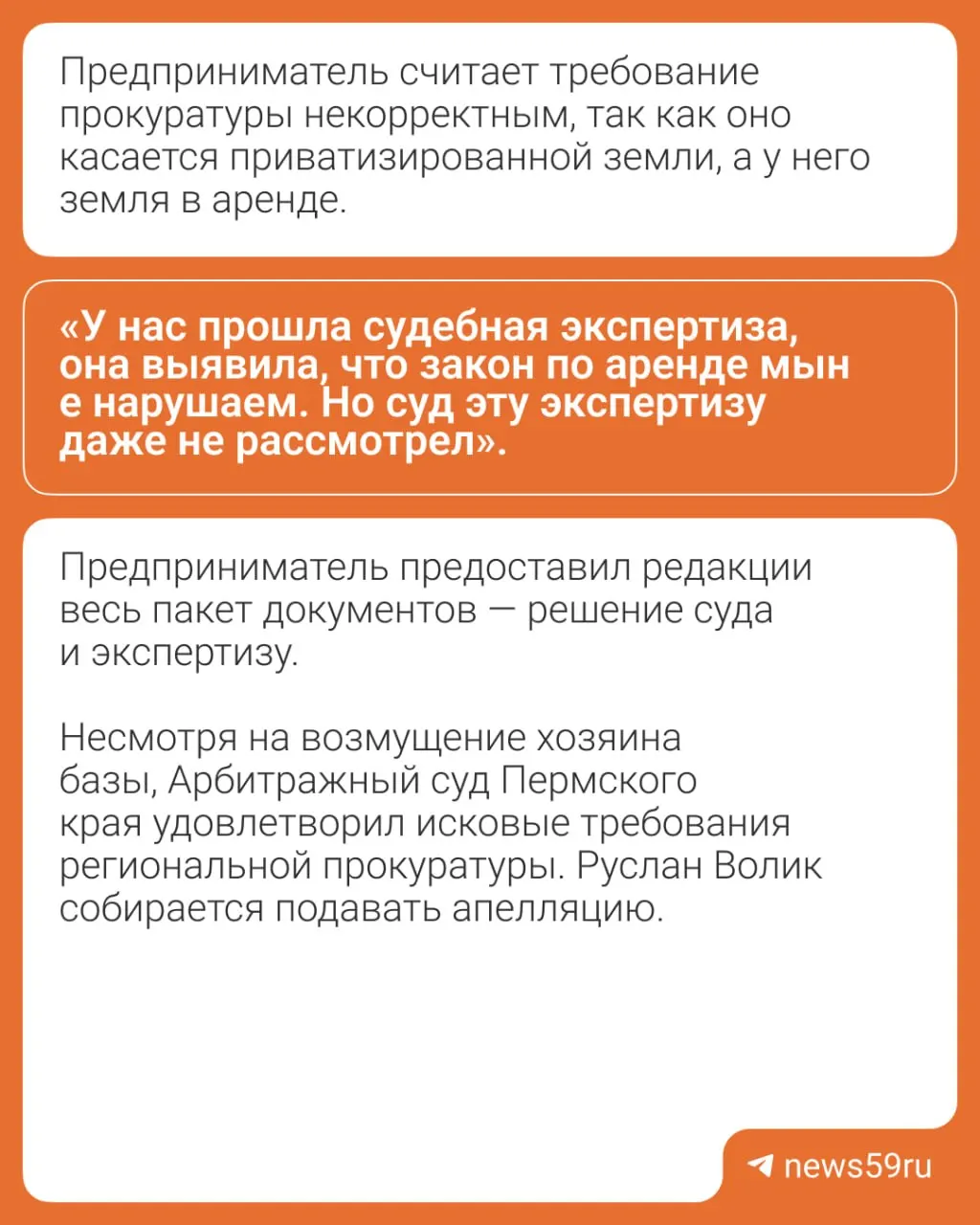 Предприниматель считает требование прокуратуры некорректным, так как оно касается приватизированной земли, а у него земля в аренде.

«У нас прошла судебная экспертиза, она выявила, что закон по аренде мын е нарушаем. Но суд эту экспертизу даже не рассмотрел».

Предприниматель предоставил редакции весь пакет документов — решение суда и экспертизу.

Несмотря на возмущение хозяина базы, Арбитражный суд Пермского края удовлетворил исковые требования региональной прокуратуры. Руслан Волик собирается подавать апелляцию.

news59ru